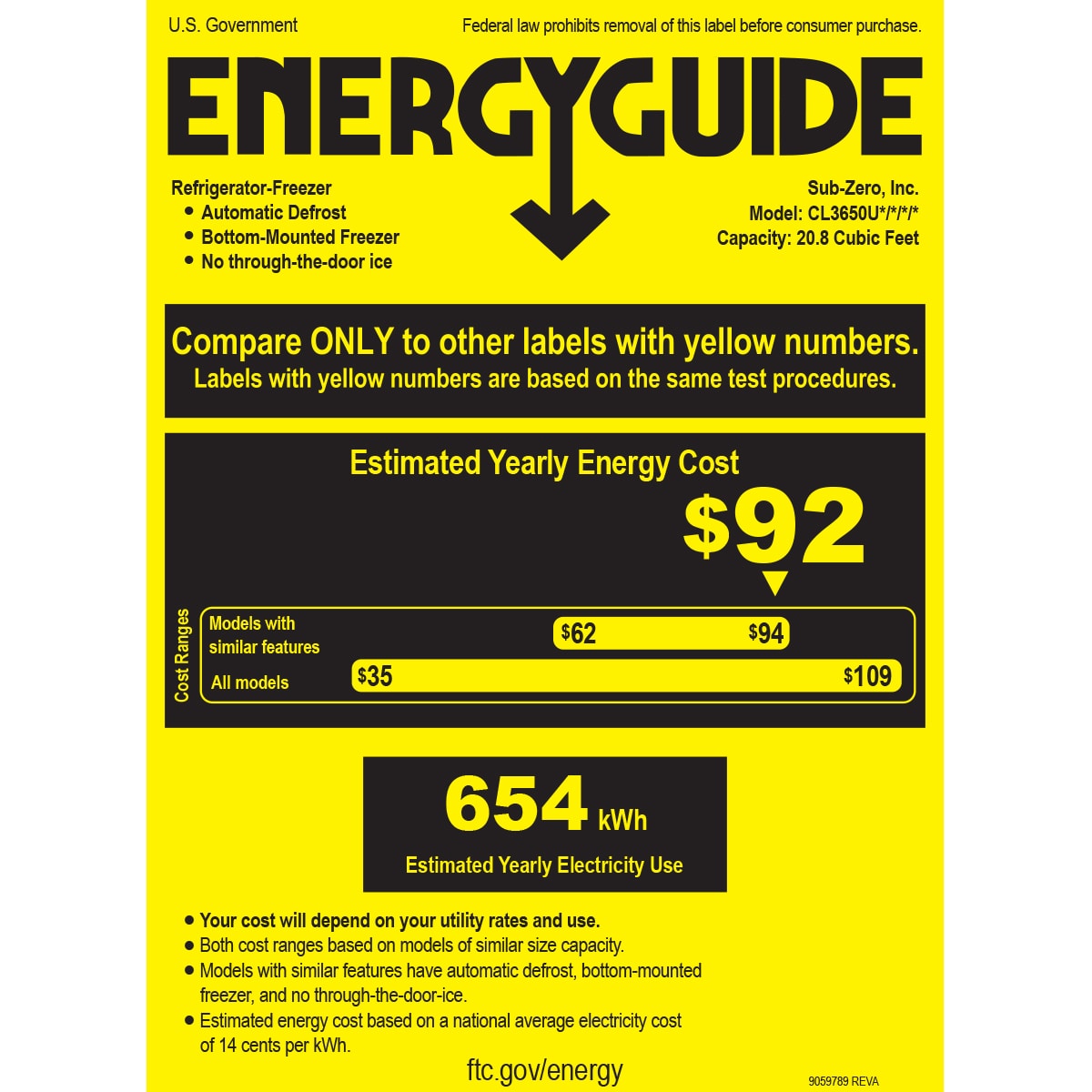 U.S. Government

Federal law prohibits removal of this label before consumer purchase.

ENERGYGUIDE

Refrigerator-Freezer
• Automatic Defrost
• Bottom-Mounted Freezer
• No through-the-door ice

Sub-Zero, Inc.
Model: CL3650U*/*/*/*
Capacity: 20.8 Cubic Feet

Compare ONLY to other labels with yellow numbers.
Labels with yellow numbers are based on the same test procedures.

Estimated Yearly Energy Cost

$92

Cost Ranges

Models with similar features
$62
$94

All models
$35
$109

654 kWh

Estimated Yearly Electricity Use

• Your cost will depend on your utility rates and use.
• Both cost ranges based on models of similar size capacity.
• Models with similar features have automatic defrost, bottom-mounted freezer, and no through-the-door-ice.
• Estimated energy cost based on a national average electricity cost of 14 cents per kWh.

ftc.gov/energy

9059789 REVA